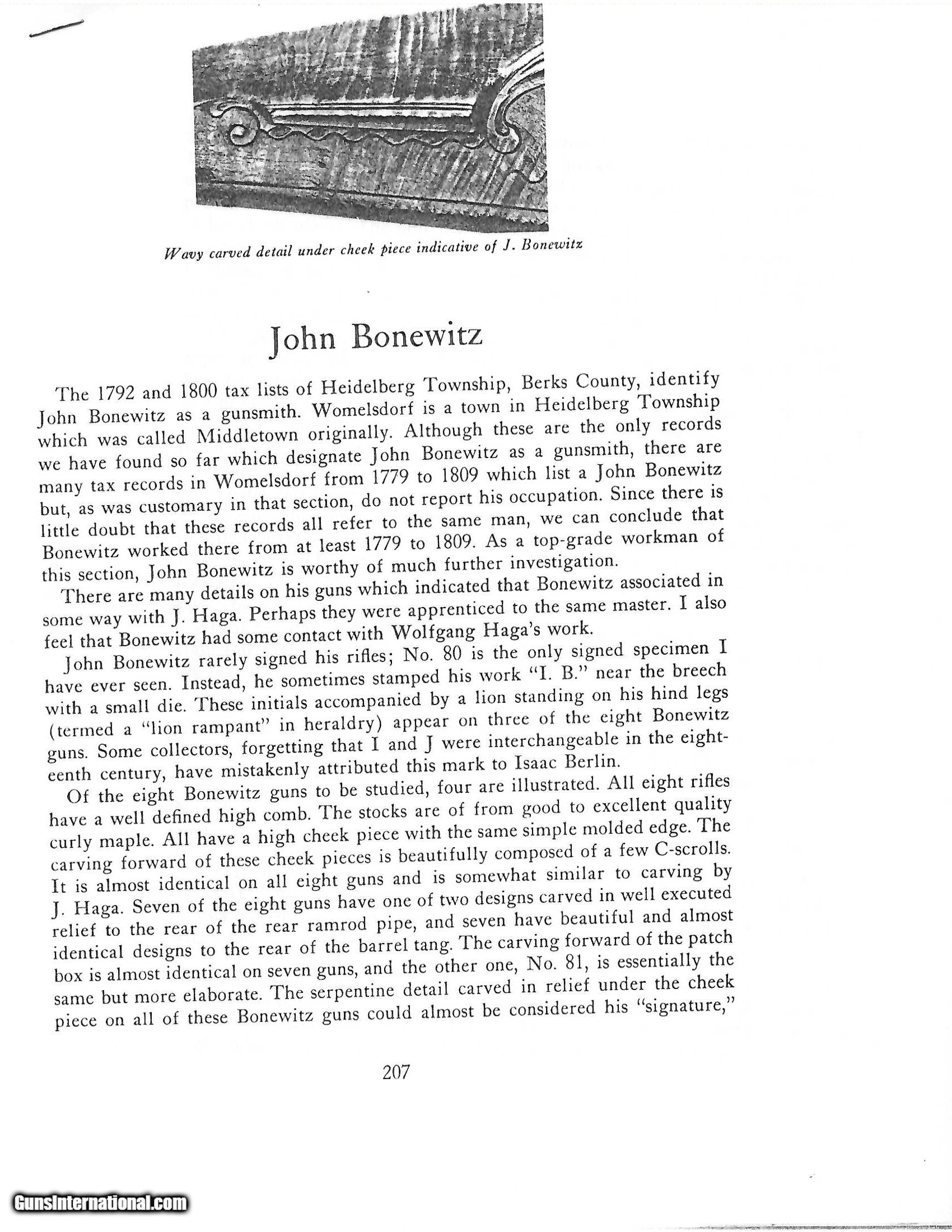 Wavy carved detail under cheek piece indicative of J. Bonewitz

John Bonewitz

The 1792 and 1800 tax lists of Heidelberg Township, Berks County, identify John Bonewitz as a gunsmith. Womelsdorf is a town in Heidelberg Township which was called Middletown originally. Although these are the only records we have found so far which designate John Bonewitz as a gunsmith, there are many tax records in Womelsdorf from 1779 to 1809 which list a John Bonewitz but, as was customary in that section, do not report his occupation. Since there is little doubt that these records all refer to the same man, we can conclude that Bonewitz worked there from at least 1779 to 1809. As a top-grade workman of this section, John Bonewitz is worthy of much further investigation.

There are many details on his guns which indicated that Bonewitz associated in some way with J. Haga. Perhaps they were apprenticed to the same master. I also feel that Bonewitz had some contact with Wolfgang Haga's work.

John Bonewitz rarely signed his rifles; No. 80 is the only signed specimen I have ever seen. Instead, he sometimes stamped his work "I. B." near the breech with a small die. These initials accompanied by a lion standing on his hind legs (termed a "lion rampant" in heraldry) appear on three of the eight Bonewitz guns. Some collectors, forgetting that I and J were interchangeable in the eighteenth century, have mistakenly attributed this mark to Isaac Berlin.

Of the eight Bonewitz guns to be studied, four are illustrated. All eight rifles have a well defined high comb. The stocks are of from good to excellent quality curly maple. All have a high cheek piece with the same simple molded edge. The carving forward of these cheek pieces is beautifully composed of a few C-scrolls. It is almost identical on all eight guns and is somewhat similar to carving by J. Haga. Seven of the eight guns have one of two designs carved in well executed relief to the rear of the rear ramrod pipe, and seven have beautiful and almost identical designs to the rear of the barrel tang. The carving forward of the patch box is almost identical on seven guns, and the other one, No. 81, is essentially the same but more elaborate. The serpentine detail carved in relief under the cheek piece on all of these Bonewitz guns could almost be considered his "signature,"

207

GunsInternational.com